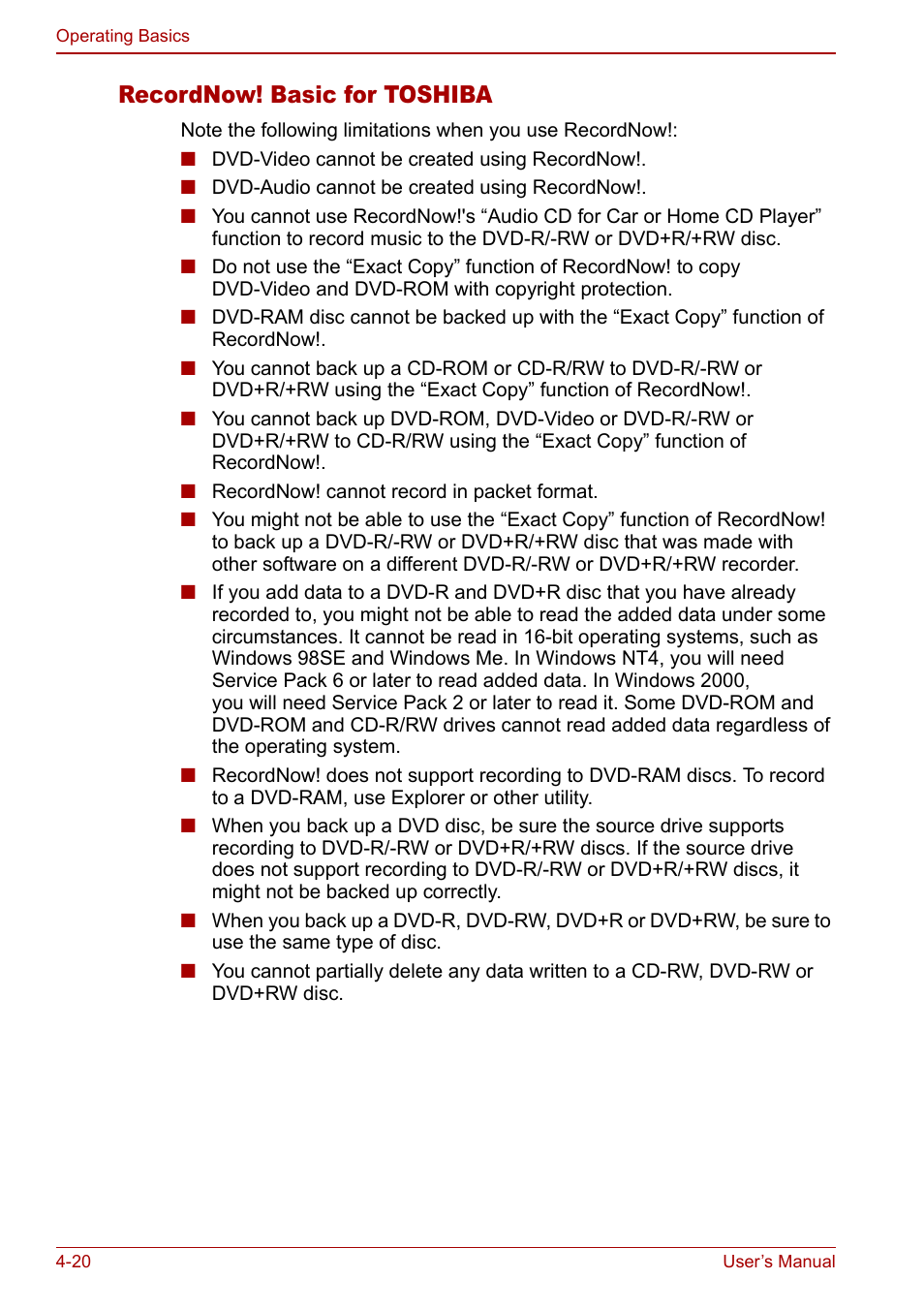 Operating Basics

RecordNow! Basic for TOSHIBA

Note the following limitations when you use RecordNow!:

■ DVD-Video cannot be created using RecordNow!.

■ DVD-Audio cannot be created using RecordNow!.

■ You cannot use RecordNow!'s “Audio CD for Car or Home CD Player” function to record music to the DVD-R/-RW or DVD+R/+RW disc.

■ Do not use the “Exact Copy” function of RecordNow! to copy DVD-Video and DVD-ROM with copyright protection.

■ DVD-RAM disc cannot be backed up with the “Exact Copy” function of RecordNow!.

■ You cannot back up a CD-ROM or CD-R/RW to DVD-R/-RW or DVD+R/+RW using the “Exact Copy” function of RecordNow!.

■ You cannot back up DVD-ROM, DVD-Video or DVD-R/-RW or DVD+R/+RW to CD-R/RW using the “Exact Copy” function of RecordNow!.

■ RecordNow! cannot record in packet format.

■ You might not be able to use the “Exact Copy” function of RecordNow! to back up a DVD-R/-RW or DVD+R/+RW disc that was made with other software on a different DVD-R/-RW or DVD+R/+RW recorder.

■ If you add data to a DVD-R and DVD+R disc that you have already recorded to, you might not be able to read the added data under some circumstances. It cannot be read in 16-bit operating systems, such as Windows 98SE and Windows Me. In Windows NT4, you will need Service Pack 6 or later to read added data. In Windows 2000, you will need Service Pack 2 or later to read it. Some DVD-ROM and DVD-ROM and CD-R/RW drives cannot read added data regardless of the operating system.

■ RecordNow! does not support recording to DVD-RAM discs. To record to a DVD-RAM, use Explorer or other utility.

■ When you back up a DVD disc, be sure the source drive supports recording to DVD-R/-RW or DVD+R/+RW discs. If the source drive does not support recording to DVD-R/-RW or DVD+R/+RW discs, it might not be backed up correctly.

■ When you back up a DVD-R, DVD-RW, DVD+R or DVD+RW, be sure to use the same type of disc.

■ You cannot partially delete any data written to a CD-RW, DVD-RW or DVD+RW disc.

4-20 User’s Manual